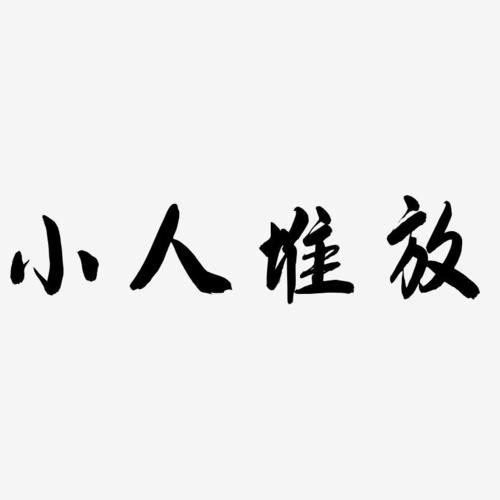 小人堆放